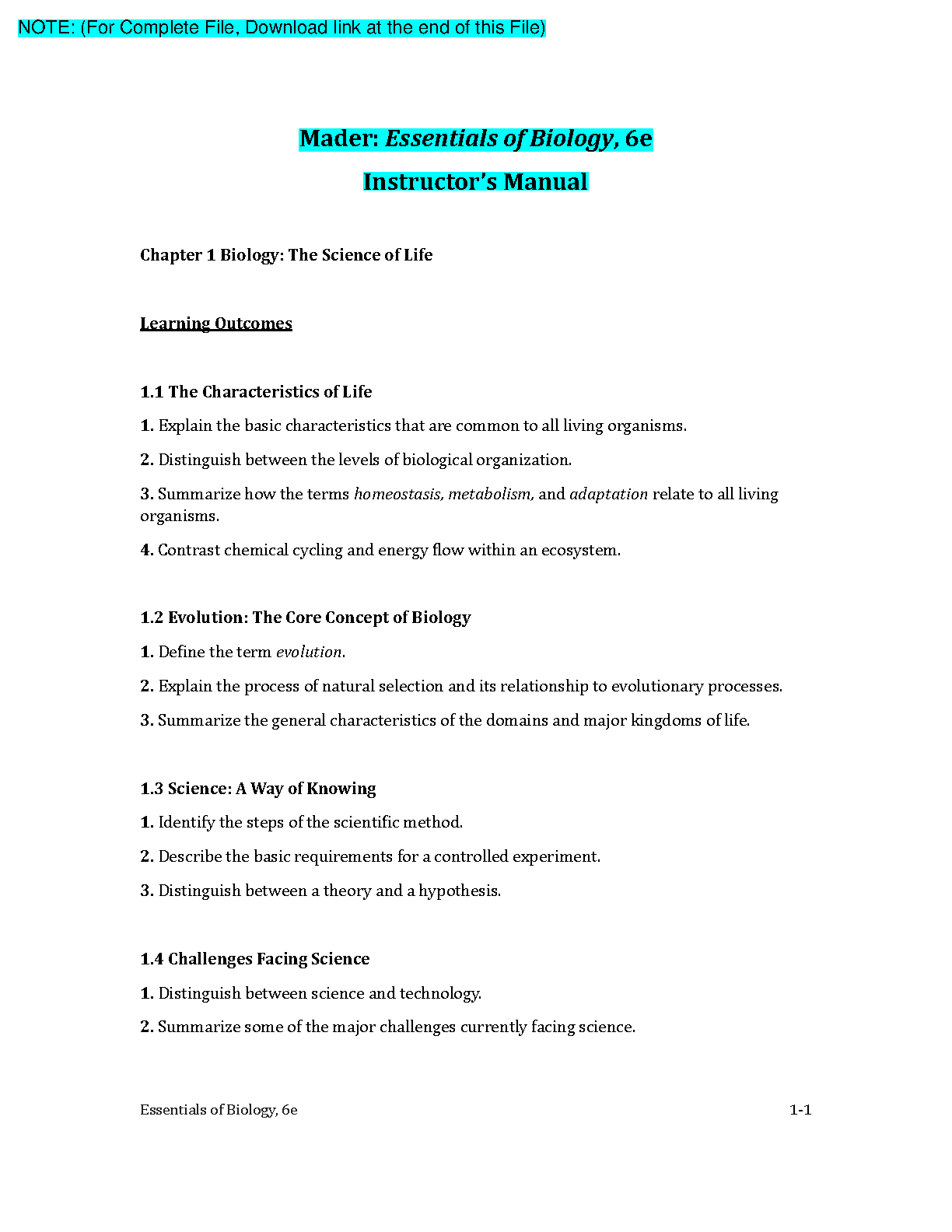 NOTE: (For Complete File, Download link at the end of this File)

Mader: Essentials of Biology, 6e

Instructor's Manual

Chapter 1 Biology: The Science of Life

Learning Outcomes

1.1 The Characteristics of Life

1. Explain the basic characteristics that are common to all living organisms.

2. Distinguish between the levels of biological organization.

3. Summarize how the terms homeostasis, metabolism, and adaptation relate to all living organisms.

4. Contrast chemical cycling and energy flow within an ecosystem.

1.2 Evolution: The Core Concept of Biology

1. Define the term evolution.

2. Explain the process of natural selection and its relationship to evolutionary processes.

3. Summarize the general characteristics of the domains and major kingdoms of life.

1.3 Science: A Way of Knowing

1. Identify the steps of the scientific method.

2. Describe the basic requirements for a controlled experiment.

3. Distinguish between a theory and a hypothesis.

1.4 Challenges Facing Science

1. Distinguish between science and technology.

2. Summarize some of the major challenges currently facing science.

Essentials of Biology, 6e

1-1